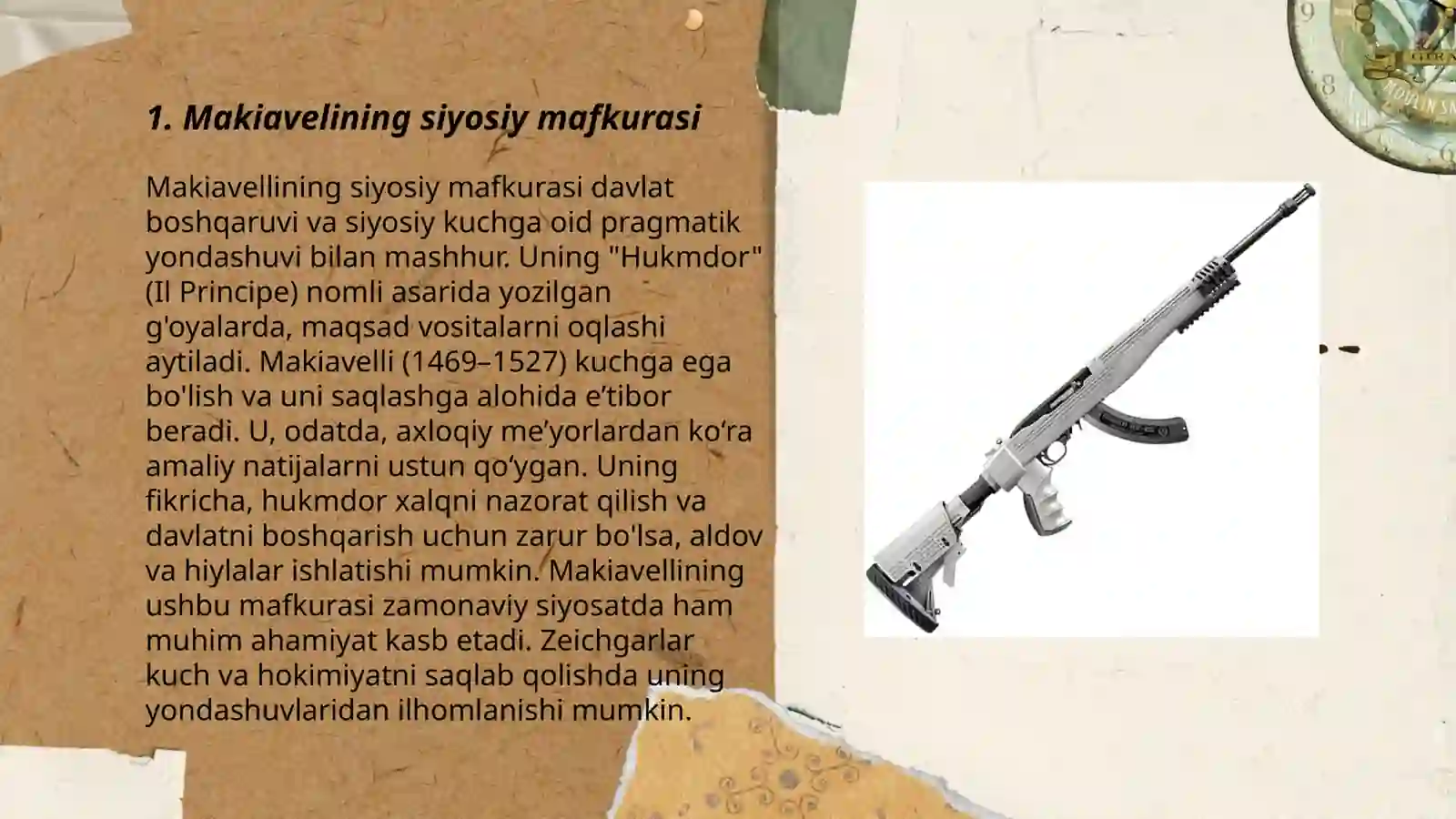 1. Makiavelining siyosiy mafkurasi

Makiavellining siyosiy mafkurasi davlat boshqaruvi va siyosiy kuchga oid pragmatik yondashuvi bilan mashhur. Uning "Hukmdor" (Il Principe) nomli asarida yozilgan g'oyalarda, maqsad vositalarni oqlashi aytiladi. Makiavelli (1469–1527) kuchga ega bo'lish va uni saqlashga alohida e’tibor beradi. U, odatda, axloqiy me’yorlardan ko‘ra amaliy natijalarni ustun qo‘ygan. Uning fikricha, hukmdor xalqni nazorat qilish va davlatni boshqarish uchun zarur bo'lsa, aldov va hiylalar ishlatishi mumkin. Makiavellining ushbu mafkurasi zamonaviy siyosatda ham muhim ahamiyat kasb etadi. Zeichgarlar kuch va hokimiyatni saqlab qolishda uning yondashuvlaridan ilhomlanishi mumkin.